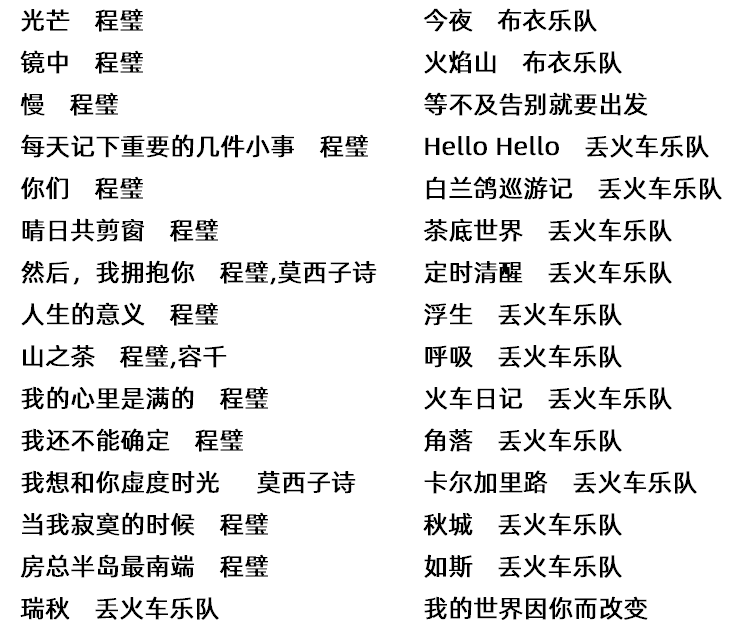 光芒 程璧
镜中 程璧
慢 程璧
每天记下重要的几件小事 程璧
你们 程璧
晴日共剪窗 程璧
然后，我拥抱你 程璧,莫西子诗
人生的意义 程璧
山之茶 程璧,容千
我的心里是满的 程璧
我还不能确定 程璧
我想和你虚度时光 莫西子诗
当我寂寞的时候 程璧
房总半岛最南端 程璧
瑞秋 丢火车乐队

今夜 布衣乐队
火焰山 布衣乐队
等不及告别就要出发
Hello Hello 丢火车乐队
白兰鸽巡游记 丢火车乐队
茶底世界 丢火车乐队
定时清醒 丢火车乐队
浮生 丢火车乐队
呼吸 丢火车乐队
火车日记 丢火车乐队
角落 丢火车乐队
卡尔加里路 丢火车乐队
秋城 丢火车乐队
如斯 丢火车乐队
我的世界因你而改变